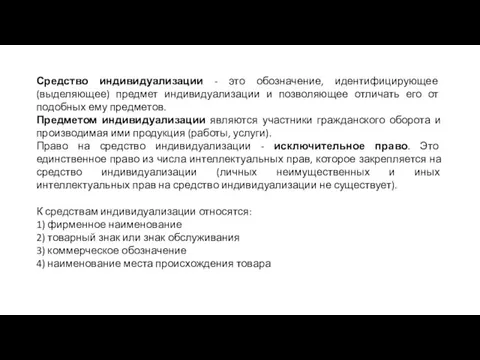 Средство индивидуализации - это обозначение, идентифицирующее (выделяющее) предмет индивидуализации и позволяющее отличать его от подобных ему предметов.
Предметом индивидуализации являются участники гражданского оборота и производимая ими продукция (работы, услуги).
Право на средство индивидуализации - исключительное право. Это единственное право из числа интеллектуальных прав, которое закрепляется на средство индивидуализации (личных неимущественных и иных интеллектуальных прав на средство индивидуализации не существует).

К средствам индивидуализации относятся:
1) фирменное наименование
2) товарный знак или знак обслуживания
3) коммерческое обозначение
4) наименование места происхождения товара